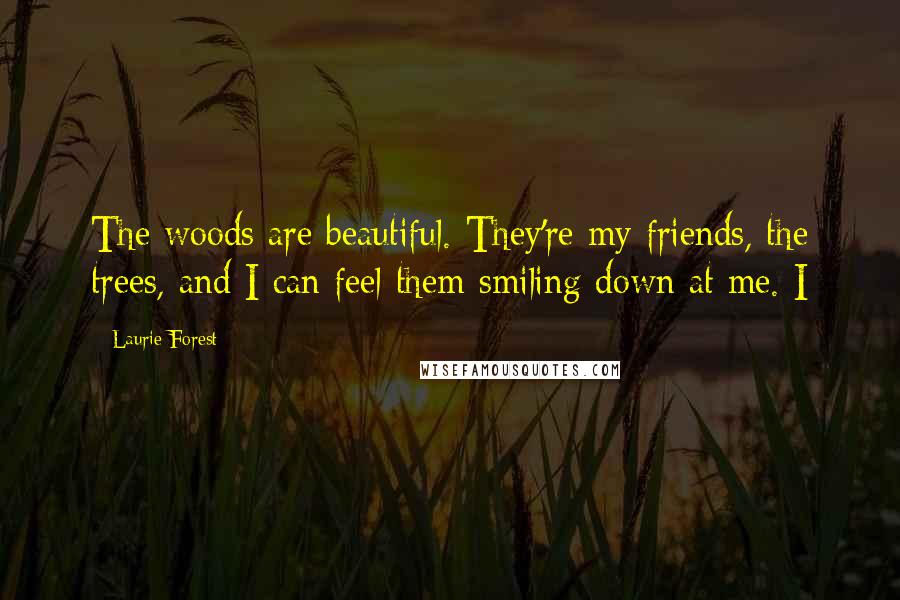 The woods are beautiful. They're my friends, the trees, and I can feel them smiling down at me. I

Laurie Forest

WISEFAMOUSQUOTES.COM